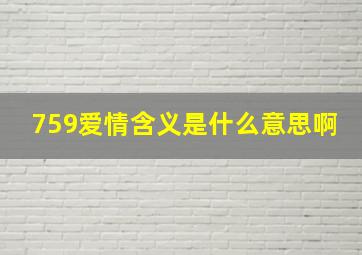 759爱情含义是什么意思啊